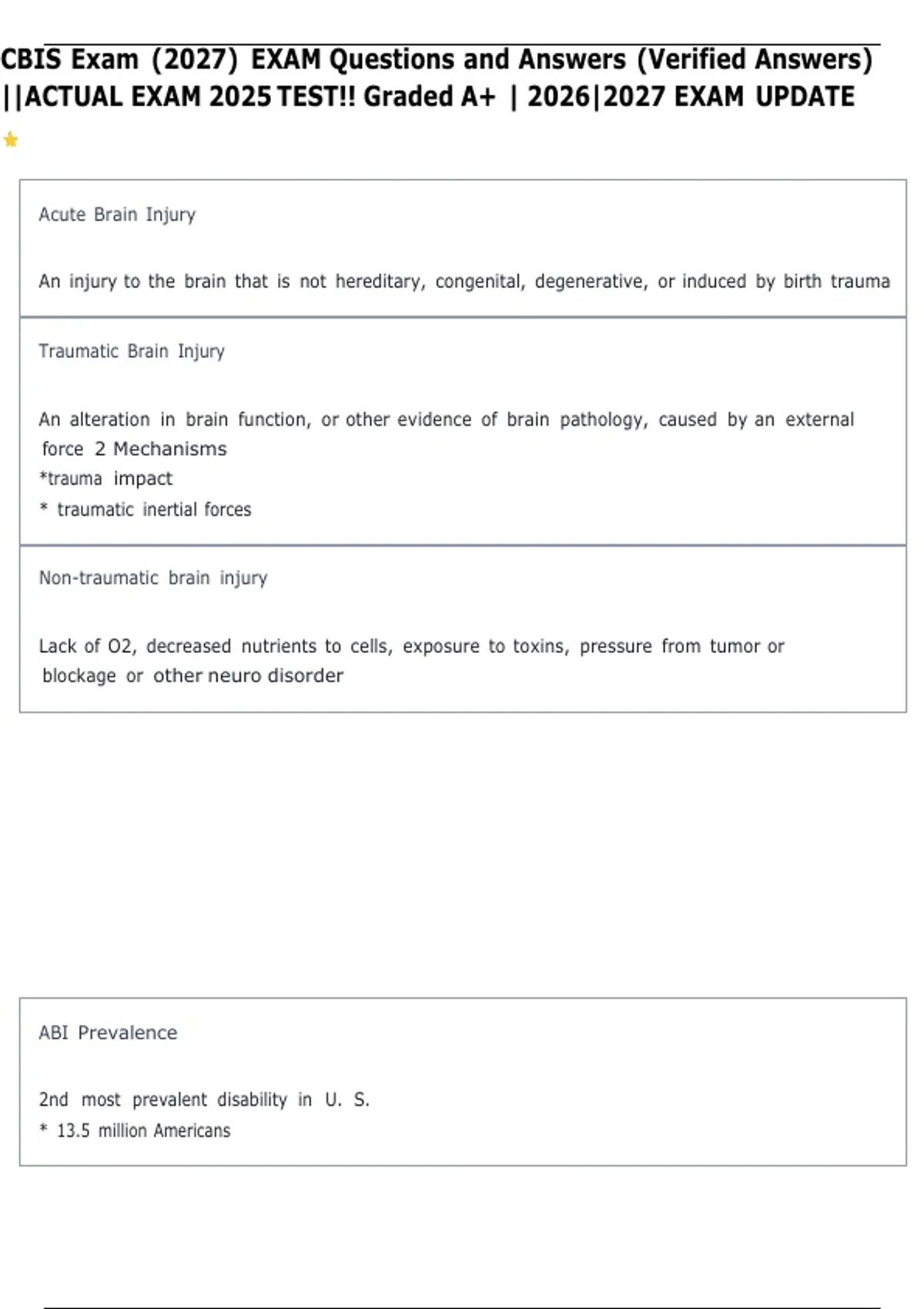 CBIS Exam (2027) EXAM Questions and Answers (Verified Answers) ||ACTUAL EXAM 2025 TEST!! Graded A+ | 2026|2027 EXAM UPDATE

Acute Brain Injury

An injury to the brain that is not hereditary, congenital, degenerative, or induced by birth trauma

Traumatic Brain Injury

An alteration in brain function, or other evidence of brain pathology, caused by an external force 2 Mechanisms
*trauma impact
* traumatic inertial forces

Non-traumatic brain injury

Lack of O2, decreased nutrients to cells, exposure to toxins, pressure from tumor or blockage or other neuro disorder

ABI Prevalence

2nd most prevalent disability in U. S.
* 13.5 million Americans